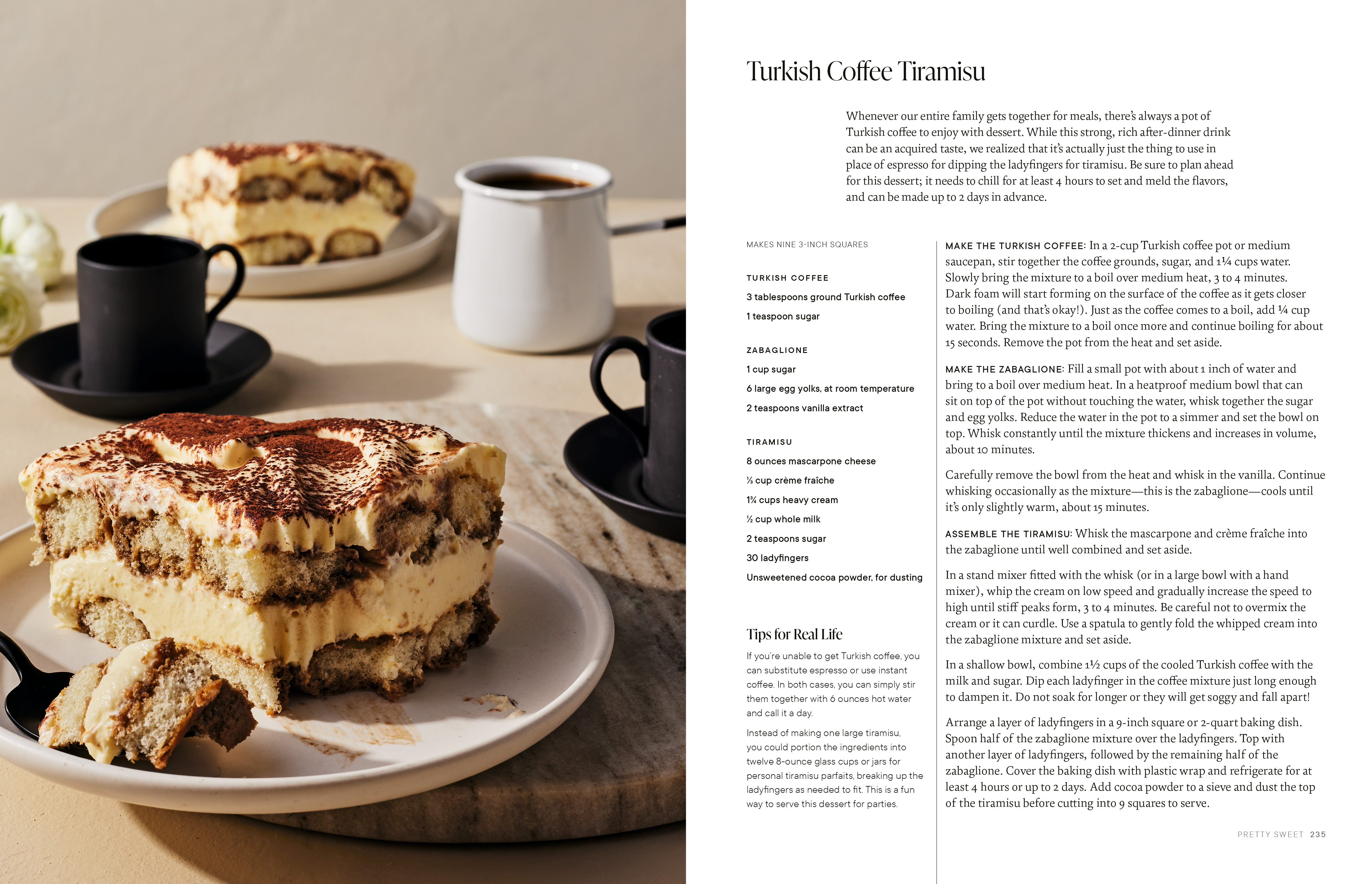 Turkish Coffee Tiramisu

Whenever our entire family gets together for meals, there's always a pot of Turkish coffee to enjoy with dessert. While this strong, rich after-dinner drink can be an acquired taste, we realized that it's actually just the thing to use in place of espresso for dipping the ladyfingers for tiramisu. Be sure to plan ahead for this dessert; it needs to chill for at least 4 hours to set and meld the flavors, and can be made up to 2 days in advance.

MAKES NINE 3-INCH SQUARES

TURKISH COFFEE
3 tablespoons ground Turkish coffee
1 teaspoon sugar

ZABAGLIONE
1 cup sugar
6 large egg yolks, at room temperature
2 teaspoons vanilla extract

TIRAMISU
8 ounces mascarpone cheese
⅓ cup crème fraîche
1¾ cups heavy cream
½ cup whole milk
2 teaspoons sugar
30 ladyfingers
Unsweetened cocoa powder, for dusting

Tips for Real Life

If you're unable to get Turkish coffee, you can substitute espresso or use instant coffee. In both cases, you can simply stir them together with 6 ounces hot water and call it a day.

Instead of making one large tiramisu, you could portion the ingredients into twelve 8-ounce glass cups or jars for personal tiramisu parfaits, breaking up the ladyfingers as needed to fit. This is a fun way to serve this dessert for parties.

MAKE THE TURKISH COFFEE: In a 2-cup Turkish coffee pot or medium saucepan, stir together the coffee grounds, sugar, and 1¼ cups water. Slowly bring the mixture to a boil over medium heat, 3 to 4 minutes. Dark foam will start forming on the surface of the coffee as it gets closer to boiling (and that's okay!). Just as the coffee comes to a boil, add ¼ cup water. Bring the mixture to a boil once more and continue boiling for about 15 seconds. Remove the pot from the heat and set aside.

MAKE THE ZABAGLIONE: Fill a small pot with about 1 inch of water and bring to a boil over medium heat. In a heatproof medium bowl that can sit on top of the pot without touching the water, whisk together the sugar and egg yolks. Reduce the water in the pot to a simmer and set the bowl on top. Whisk constantly until the mixture thickens and increases in volume, about 10 minutes.

Carefully remove the bowl from the heat and whisk in the vanilla. Continue whisking occasionally as the mixture—this is the zabaglione—cools until it's only slightly warm, about 15 minutes.

ASSEMBLE THE TIRAMISU: Whisk the mascarpone and crème fraîche into the zabaglione until well combined and set aside.

In a stand mixer fitted with the whisk (or in a large bowl with a hand mixer), whip the cream on low speed and gradually increase the speed to high until stiff peaks form, 3 to 4 minutes. Be careful not to overmix the cream or it can curdle. Use a spatula to gently fold the whipped cream into the zabaglione mixture and set aside.

In a shallow bowl, combine 1½ cups of the cooled Turkish coffee with the milk and sugar. Dip each ladyfinger in the coffee mixture just long enough to dampen it. Do not soak for longer or they will get soggy and fall apart!

Arrange a layer of ladyfingers in a 9-inch square or 2-quart baking dish. Spoon half of the zabaglione mixture over the ladyfingers. Top with another layer of ladyfingers, followed by the remaining half of the zabaglione. Cover the baking dish with plastic wrap and refrigerate for at least 4 hours or up to 2 days. Add cocoa powder to a sieve and dust the top of the tiramisu before cutting into 9 squares to serve.

PRETTY SWEET 235